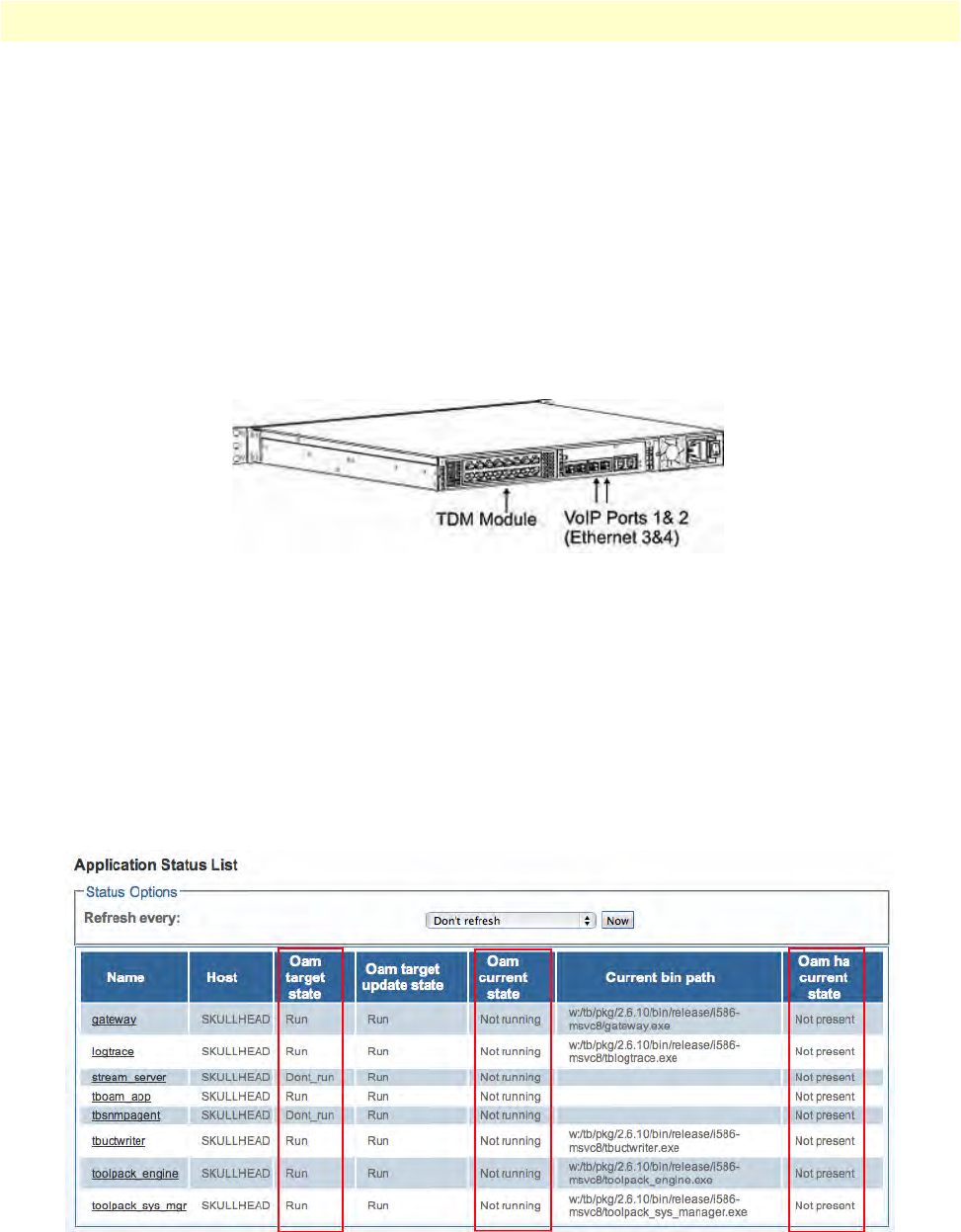 TDM Module

VoIP Ports 1& 2
(Ethernet 3&4)

Application Status List

Status Options

Refresh every:

Don't refresh

Now

| Name | Host | Oam target state | Oam target update state | Oam current state | Current bin path | Oam ha current state |
|---|---|---|---|---|---|---|
| gateway | SKULLHEAD | Run | Run | Not running | w:/tb/pkg/2.6.10/bin/release/i586-msvc8/gateway.exe | Not present |
| logtrace | SKULLHEAD | Run | Run | Not running | w:/tb/pkg/2.6.10/bin/release/i586-msvc8/tblogtrace.exe | Not present |
| stream_server | SKULLHEAD | Dont_run | Run | Not running | | Not present |
| tboam_app | SKULLHEAD | Run | Run | Not running | | Not present |
| tbsnmpagent | SKULLHEAD | Dont_run | Run | Not running | | Not present |
| tbuctwriter | SKULLHEAD | Run | Run | Not running | w:/tb/pkg/2.6.10/bin/release/i586-msvc8/tbuctwriter.exe | Not present |
| toolpack_engine | SKULLHEAD | Run | Run | Not running | w:/tb/pkg/2.6.10/bin/release/i586-msvc8/toolpack_engine.exe | Not present |
| toolpack_sys_mgr | SKULLHEAD | Run | Run | Not running | w:/tb/pkg/2.6.10/bin/release/i586-msvc8/toolpack_sys_manager.exe | Not present |